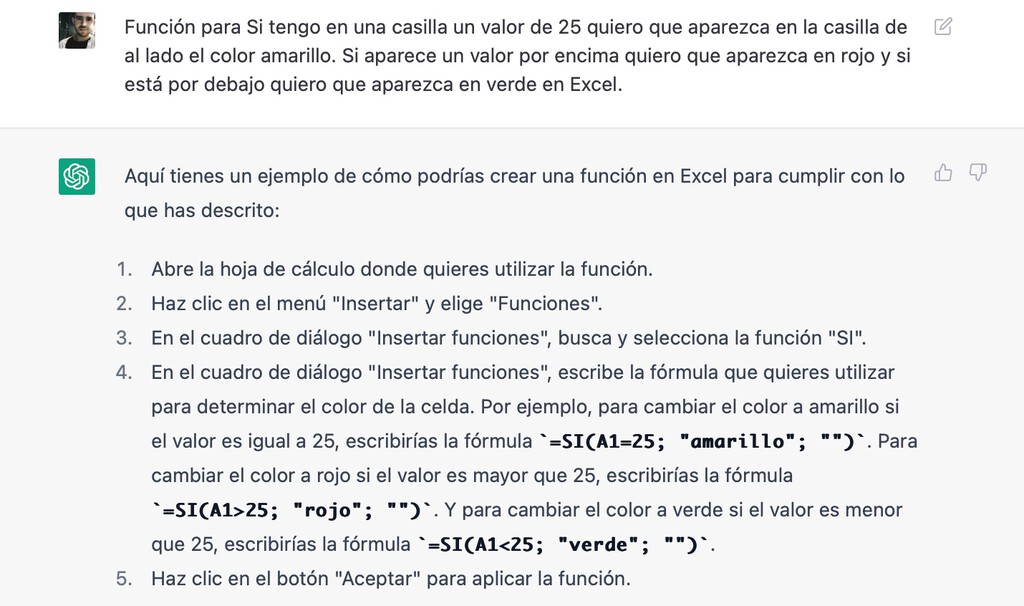 Función para Si tengo en una casilla un valor de 25 quiero que aparezca en la casilla de al lado el color amarillo. Si aparece un valor por encima quiero que aparezca en rojo y si está por debajo quiero que aparezca en verde en Excel.

Aquí tienes un ejemplo de cómo podrías crear una función en Excel para cumplir con lo que has descrito:

1. Abre la hoja de cálculo donde quieres utilizar la función.
2. Haz clic en el menú "Insertar" y elige "Funciones".
3. En el cuadro de diálogo "Insertar funciones", busca y selecciona la función "SI".
4. En el cuadro de diálogo "Insertar funciones", escribe la fórmula que quieres utilizar para determinar el color de la celda. Por ejemplo, para cambiar el color a amarillo si el valor es igual a 25, escribirías la fórmula `=SI(A1=25; "amarillo"; "")`. Para cambiar el color a rojo si el valor es mayor que 25, escribirías la fórmula `=SI(A1>25; "rojo"; "")`. Y para cambiar el color a verde si el valor es menor que 25, escribirías la fórmula `=SI(A1<25; "verde"; "")`.
5. Haz clic en el botón "Aceptar" para aplicar la función.